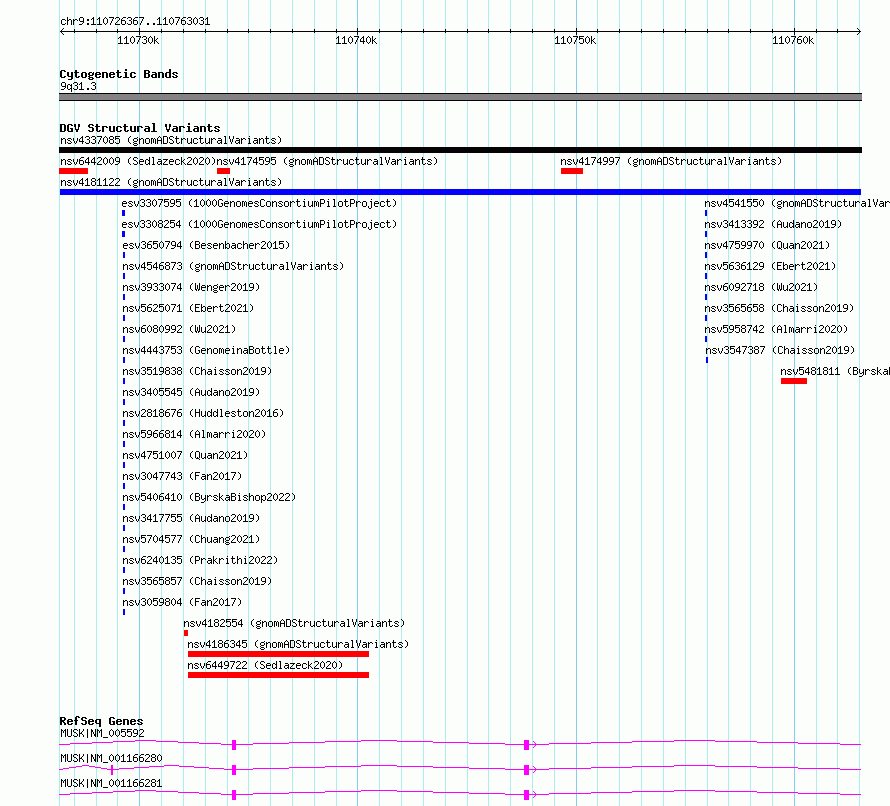 chr9:110726367..110763031

110730k 110740k 110750k 110760k

Cytogenetic Bands
9q31.3

DGV Structural Variants
nsv4337085 (gnomADStructuralVariants)
nsv6442009 (Sedlazeck2020) nsv4174595 (gnomADStructuralVariants) nsv4174997 (gnomADStructuralVariants)
nsv4181122 (gnomADStructuralVariants)
esv3307595 (1000GenomesConsortiumPilotProject)
esv3308254 (1000GenomesConsortiumPilotProject)
esv3650794 (Besenbacher2015)
nsv4546873 (gnomADStructuralVariants)
nsv3933074 (Wenger2019)
nsv5625071 (Ebert2021)
nsv6080992 (Wu2021)
nsv4443753 (GenomeinaBottle)
nsv3519838 (Chaisson2019)
nsv3405545 (Audano2019)
nsv2818676 (Huddleston2016)
nsv5966814 (Almarri2020)
nsv4751007 (Quan2021)
nsv3047743 (Fan2017)
nsv5406410 (ByrskaBishop2022)
nsv3417755 (Audano2019)
nsv5704577 (Chuang2021)
nsv6240135 (Prakrithi2022)
nsv3565857 (Chaisson2019)
nsv3059804 (Fan2017)
nsv4182554 (gnomADStructuralVariants)
nsv4186345 (gnomADStructuralVariants)
nsv6449722 (Sedlazeck2020)

nsv4541550 (gnomADStructuralVar
nsv3413392 (Audano2019)
nsv4759970 (Quan2021)
nsv5636129 (Ebert2021)
nsv6092718 (Wu2021)
nsv3565658 (Chaisson2019)
nsv5958742 (Almarri2020)
nsv3547387 (Chaisson2019)
nsv5481811 (Byrska

RefSeq Genes
MUSK|NM_005592
MUSK|NM_001166280
MUSK|NM_001166281